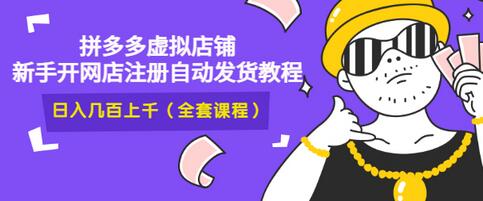 拼多多虚拟店铺
新手开网店注册自动发货教程
日入几百上千（全套课程）